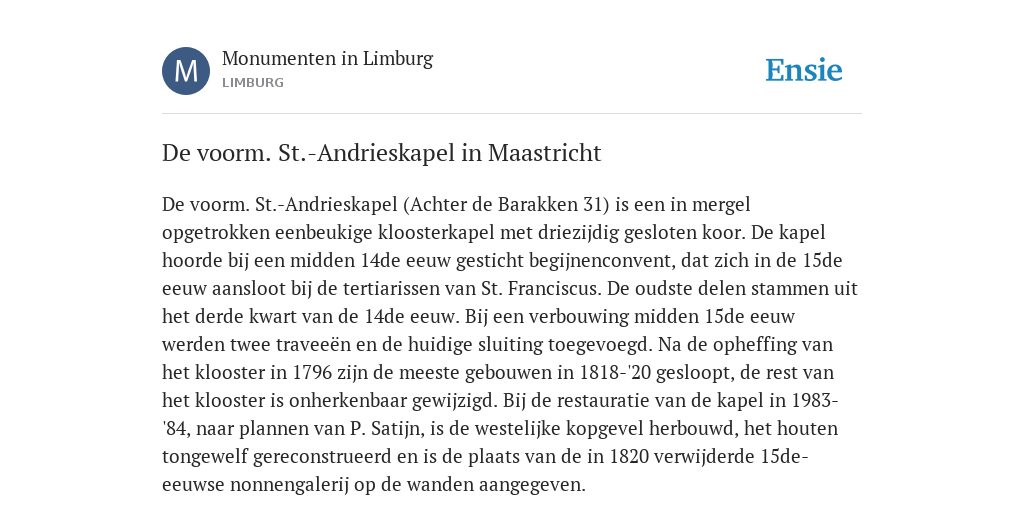 M

Monumenten in Limburg
LIMBURG

Ensie

De voorm. St.-Andrieskapel in Maastricht

De voorm. St.-Andrieskapel (Achter de Barakken 31) is een in mergel opgetrokken eenbeukige kloosterkapel met driezijdig gesloten koor. De kapel hoorde bij een midden 14de eeuw gesticht begijnenconvent, dat zich in de 15de eeuw aansloot bij de tertiarissen van St. Franciscus. De oudste delen stammen uit het derde kwart van de 14de eeuw. Bij een verbouwing midden 15de eeuw werden twee traveeën en de huidige sluiting toegevoegd. Na de opheffing van het klooster in 1796 zijn de meeste gebouwen in 1818-'20 gesloopt, de rest van het klooster is onherkenbaar gewijzigd. Bij de restauratie van de kapel in 1983-'84, naar plannen van P. Satijn, is de westelijke kopgevel herbouwd, het houten tongewelf gereconstrueerd en is de plaats van de in 1820 verwijderde 15de-eeuwse nonnengalerij op de wanden aangegeven.